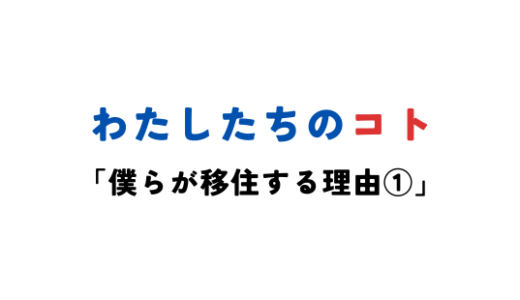 わたしたちのコト

「僕らが移住する理由①」